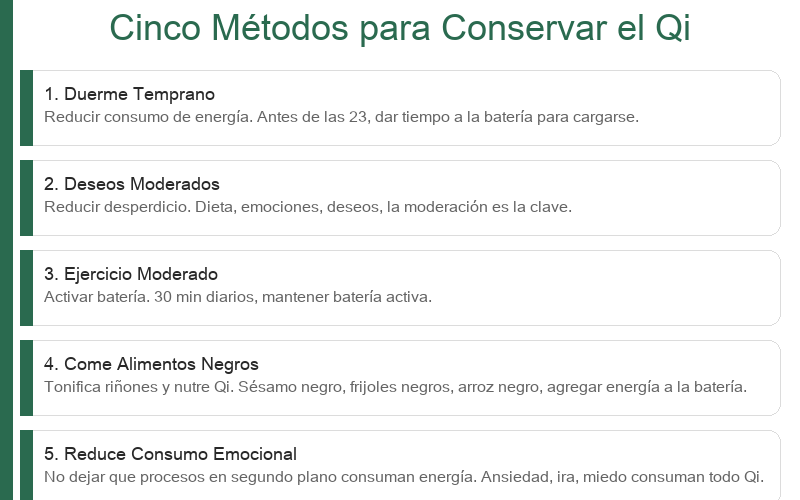 Cinco Métodos para Conservar el Qi

1. Duerme Temprano
Reducir consumo de energía. Antes de las 23, dar tiempo a la batería para cargarse.

2. Deseos Moderados
Reducir desperdicio. Dieta, emociones, deseos, la moderación es la clave.

3. Ejercicio Moderado
Activar batería. 30 min diarios, mantener batería activa.

4. Come Alimentos Negros
Tonifica riñones y nutre Qi. Sésamo negro, frijoles negros, arroz negro, agregar energía a la batería.

5. Reduce Consumo Emocional
No dejar que procesos en segundo plano consuman energía. Ansiedad, ira, miedo consuman todo Qi.